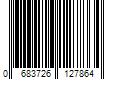 0 683726 127864